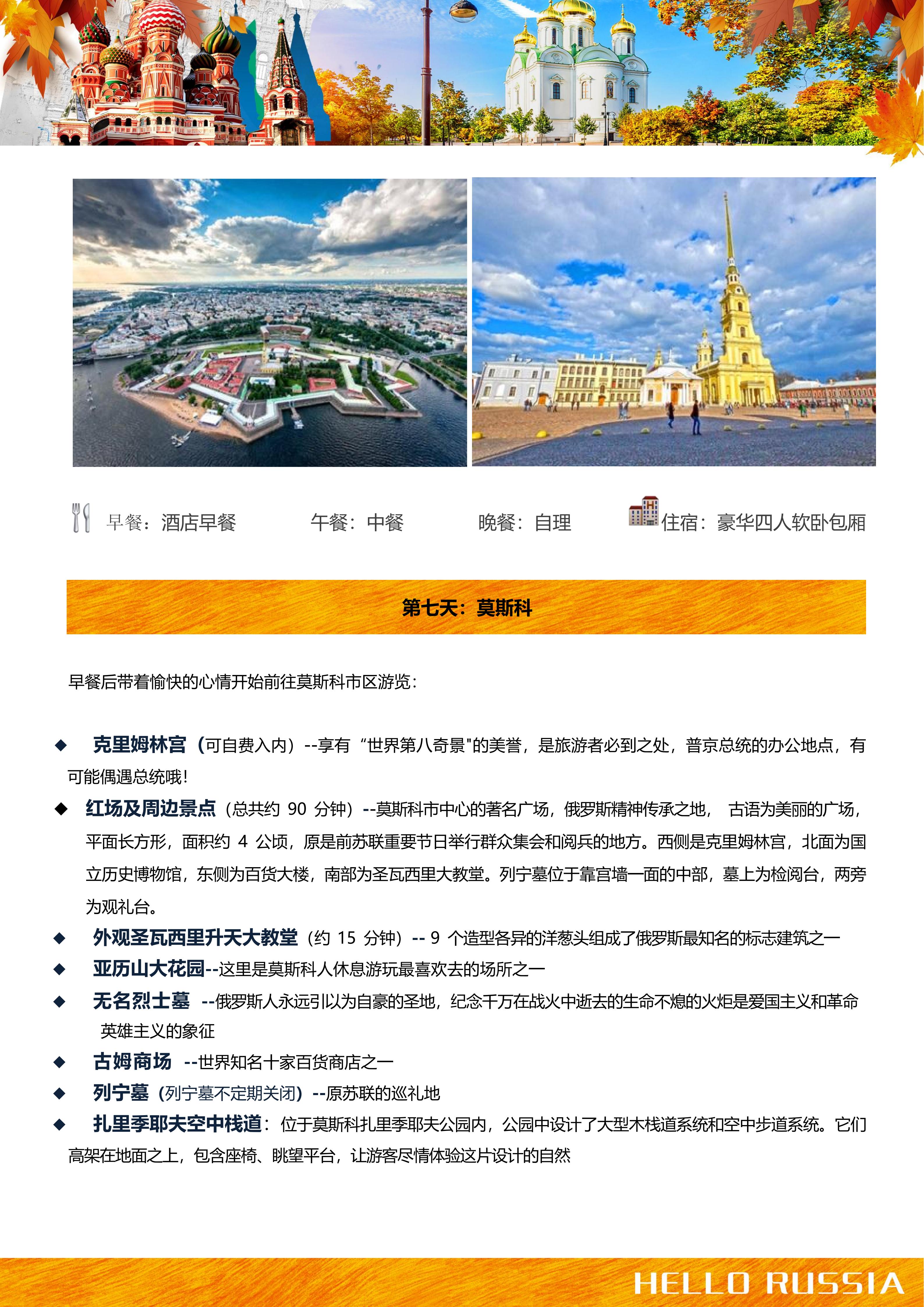 早餐：酒店早餐　　午餐：中餐　　晚餐：自理　　住宿：豪华四人软卧包厢

第七天：莫斯科

早餐后带着愉快的心情开始前往莫斯科市区游览：

◆ 克里姆林宫（可自费入内）--享有“世界第八奇景"的美誉，是旅游者必到之处，普京总统的办公地点，有可能偶遇总统哦！

◆ 红场及周边景点（总共约 90 分钟）--莫斯科市中心的著名广场，俄罗斯精神传承之地， 古语为美丽的广场，平面长方形，面积约 4 公顷，原是前苏联重要节日举行群众集会和阅兵的地方。西侧是克里姆林宫，北面为国立历史博物馆，东侧为百货大楼，南部为圣瓦西里大教堂。列宁墓位于靠宫墙一面的中部，墓上为检阅台，两旁为观礼台。

◆ 外观圣瓦西里升天大教堂（约 15 分钟）-- 9 个造型各异的洋葱头组成了俄罗斯最知名的标志建筑之一

◆ 亚历山大花园--这里是莫斯科人休息游玩最喜欢去的场所之一

◆ 无名烈士墓 --俄罗斯人永远引以为自豪的圣地，纪念千万在战火中逝去的生命不熄的火炬是爱国主义和革命英雄主义的象征

◆ 古姆商场 --世界知名十家百货商店之一

◆ 列宁墓（列宁墓不定期关闭）--原苏联的巡礼地

◆ 扎里季耶夫空中栈道：位于莫斯科扎里季耶夫公园内，公园中设计了大型木栈道系统和空中步道系统。它们高架在地面之上，包含座椅、眺望平台，让游客尽情体验这片设计的自然

HELLO RUSSIA